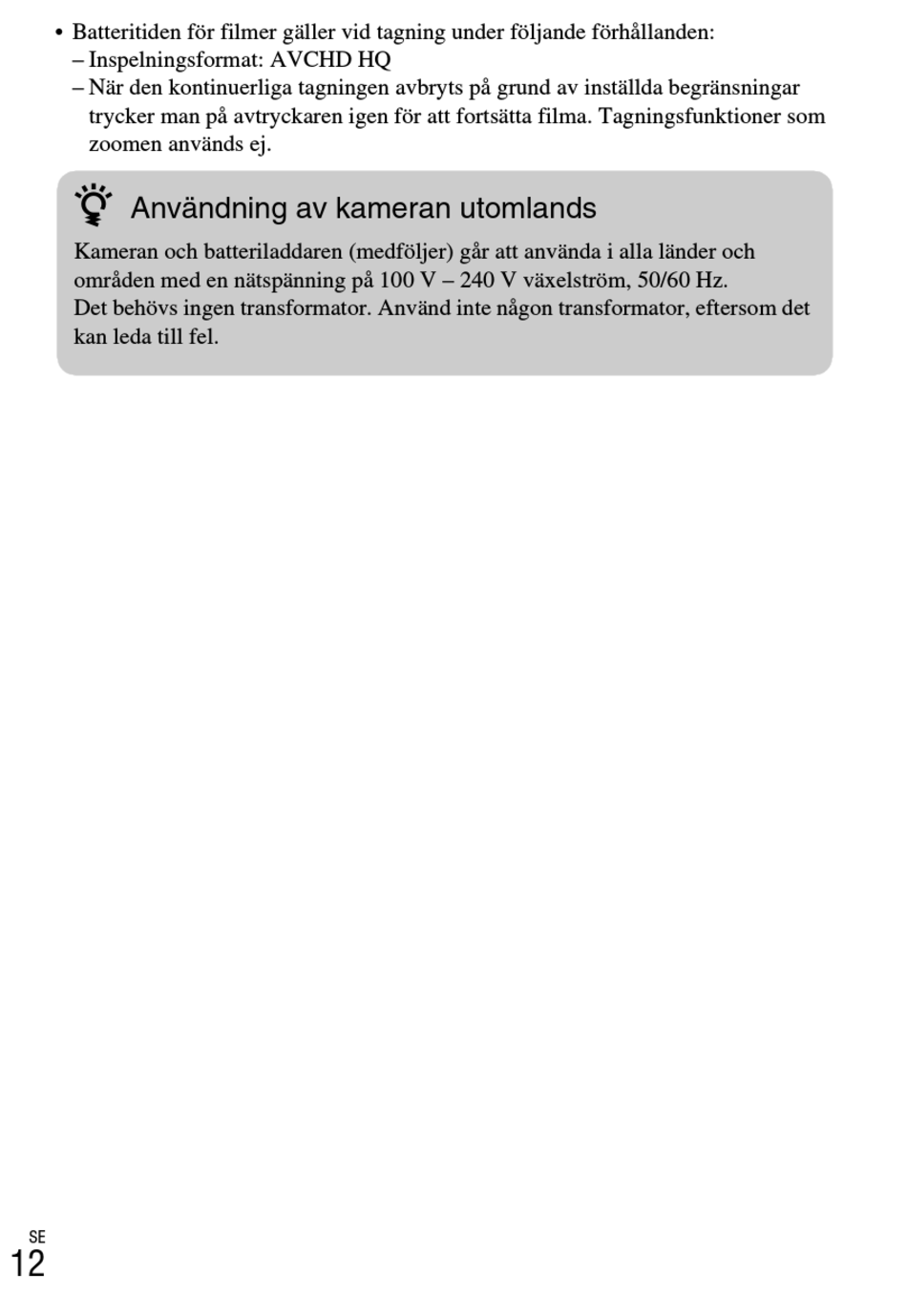 • Batteritiden för filmer gäller vid tagning under följande förhållanden:
– Inspelningsformat: AVCHD HQ
– När den kontinuerliga tagningen avbryts på grund av inställda begränsningar trycker man på avtryckaren igen för att fortsätta filma. Tagningsfunktioner som zoomen används ej.

Användning av kameran utomlands

Kameran och batteriladdaren (medföljer) går att använda i alla länder och områden med en nätspänning på 100 V – 240 V växelström, 50/60 Hz.
Det behövs ingen transformator. Använd inte någon transformator, eftersom det kan leda till fel.

SE
12